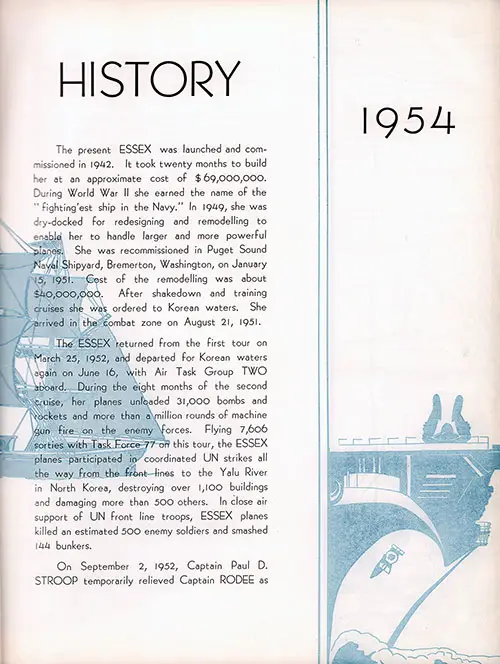 HISTORY

1954

The present ESSEX was launched and commissioned in 1942. It took twenty months to build her at an approximate cost of $69,000,000. During World War II she earned the name of the "fighting'est ship in the Navy." In 1949, she was dry-docked for redesigning and remodelling to enable her to handle larger and more powerful planes. She was recommissioned in Puget Sound Naval Shipyard, Bremerton, Washington, on January 15, 1951. Cost of the remodelling was about $40,000,000. After shakedown and training cruises she was ordered to Korean waters. She arrived in the combat zone on August 21, 1951.

The ESSEX returned from the first tour on March 25, 1952, and departed for Korean waters again on June 16, with Air Task Group TWO aboard. During the eight months of the second cruise, her planes unloaded 31,000 bombs and rockets and more than a million rounds of machine gun fire on the enemy forces. Flying 7,606 sorties with Task Force 77 on this tour, the ESSEX planes participated in coordinated UN strikes all the way from the front lines to the Yalu River in North Korea, destroying over 1,100 buildings and damaging more than 500 others. In close air support of UN front line troops, ESSEX planes killed an estimated 500 enemy soldiers and smashed 144 bunkers.

On September 2, 1952, Captain Paul D. STROOP temporarily relieved Captain RODEE as